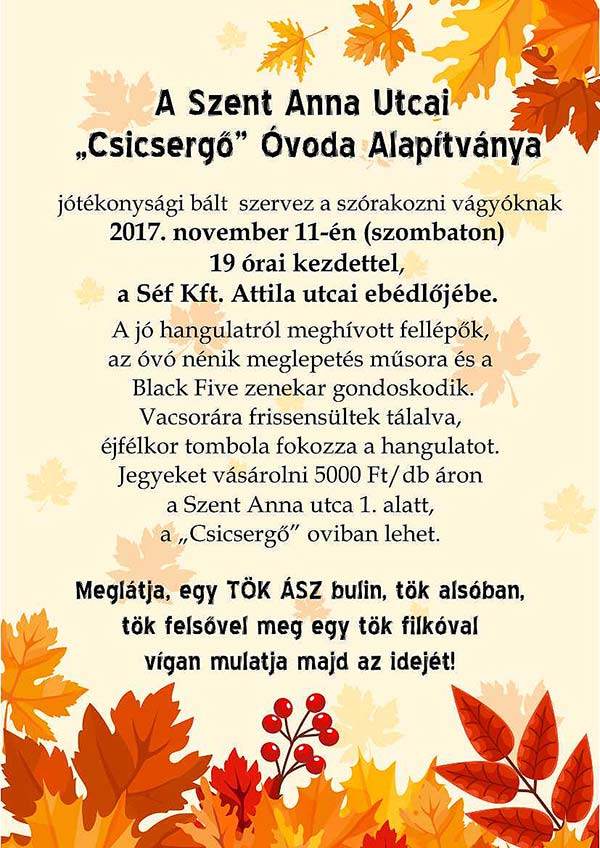 A Szent Anna Utcai
„Csicsergő" Óvoda Alapítványa

jótékonysági bált szervez a szórakozni vágyóknak
2017. november 11-én (szombaton)
19 órai kezdettel,
a Séf Kft. Attila utcai ebédlőjébe.
A jó hangulatról meghívott fellépők,
az óvó nénik meglepetés műsora és a
Black Five zenekar gondoskodik.
Vacsorára frissensültek tálalva,
éjfélkor tombola fokozza a hangulatot.
Jegyeket vásárolni 5000 Ft/db áron
a Szent Anna utca 1. alatt,
a „Csicsergő" oviban lehet.

Meglátja, egy TÖK ÁSZ bulin, tök alsóban,
tök felsővel meg egy tök filkóval
vígan mulatja majd az idejét!